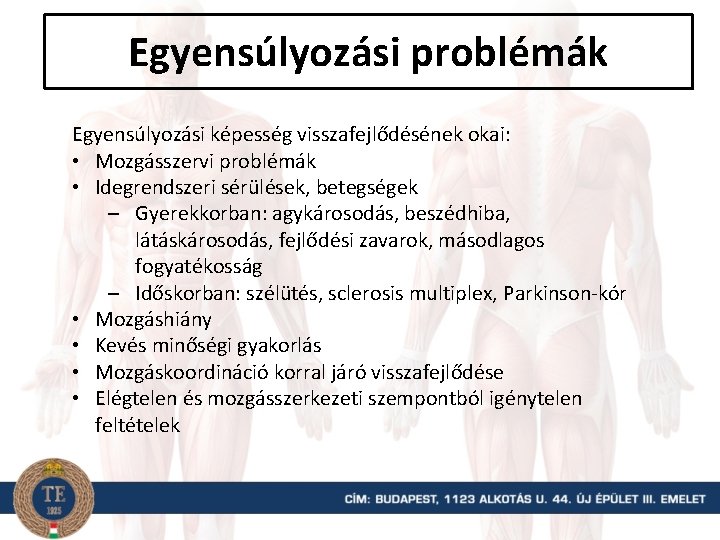 Egyensúlyozási problémák

Egyensúlyozási képesség visszafejlődésének okai:
• Mozgásszervi problémák
• Idegrendszeri sérülések, betegségek
– Gyerekkorban: agykárosodás, beszédhiba, látáskárosodás, fejlődési zavarok, másodlagos fogyatékosság
– Időskorban: szélütés, sclerosis multiplex, Parkinson-kór
• Mozgáshiány
• Kevés minőségi gyakorlás
• Mozgáskoordináció korral járó visszafejlődése
• Elégtelen és mozgásszerkezeti szempontból igénytelen feltételek

TE
1925

CÍM: BUDAPEST, 1123 ALKOTÁS U. 44. ÚJ ÉPÜLET III. EMELET